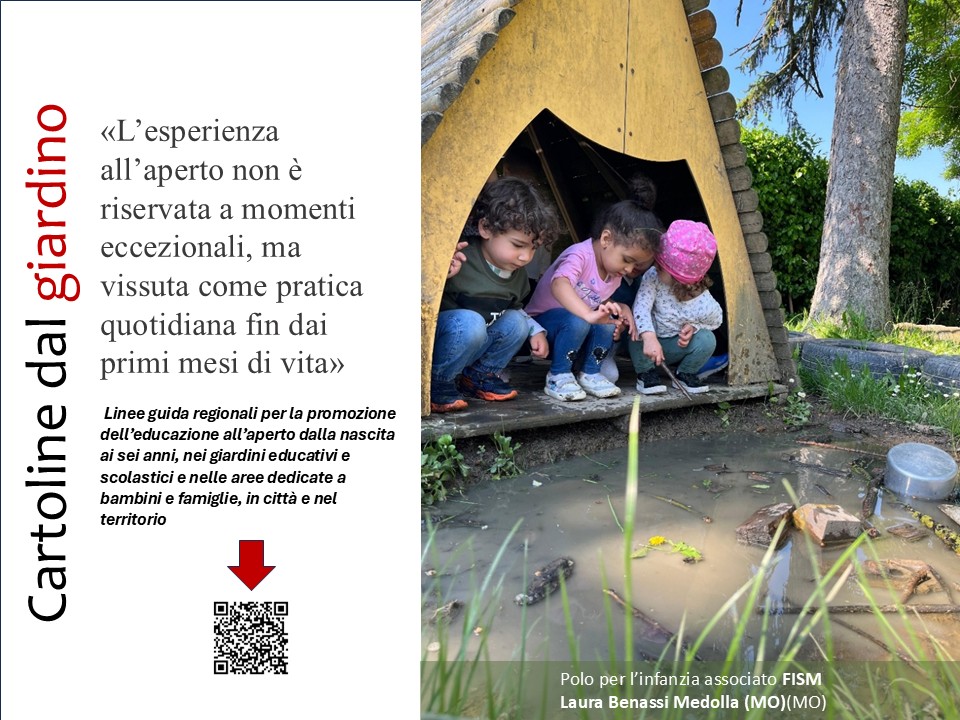 Cartoline dal giardino

«L'esperienza all'aperto non è riservata a momenti eccezionali, ma vissuta come pratica quotidiana fin dai primi mesi di vita»

Linee guida regionali per la promozione dell'educazione all'aperto dalla nascita ai sei anni, nei giardini educativi e scolastici e nelle aree dedicate a bambini e famiglie, in città e nel territorio

Polo per l'infanzia associato FISM
Laura Benassi Medolla (MO)(MO)